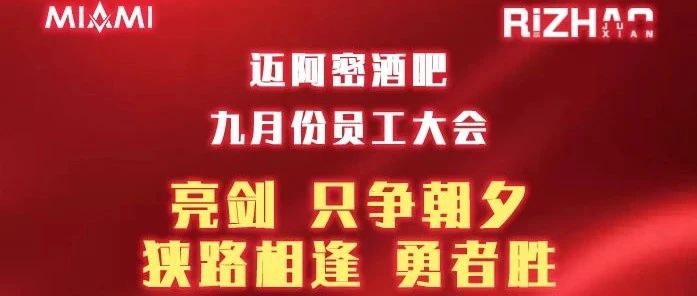 MIAMI

RIZHAO JU XIAN

迈阿密酒吧
九月份员工大会

亮剑 只争朝夕
狭路相逢 勇者胜